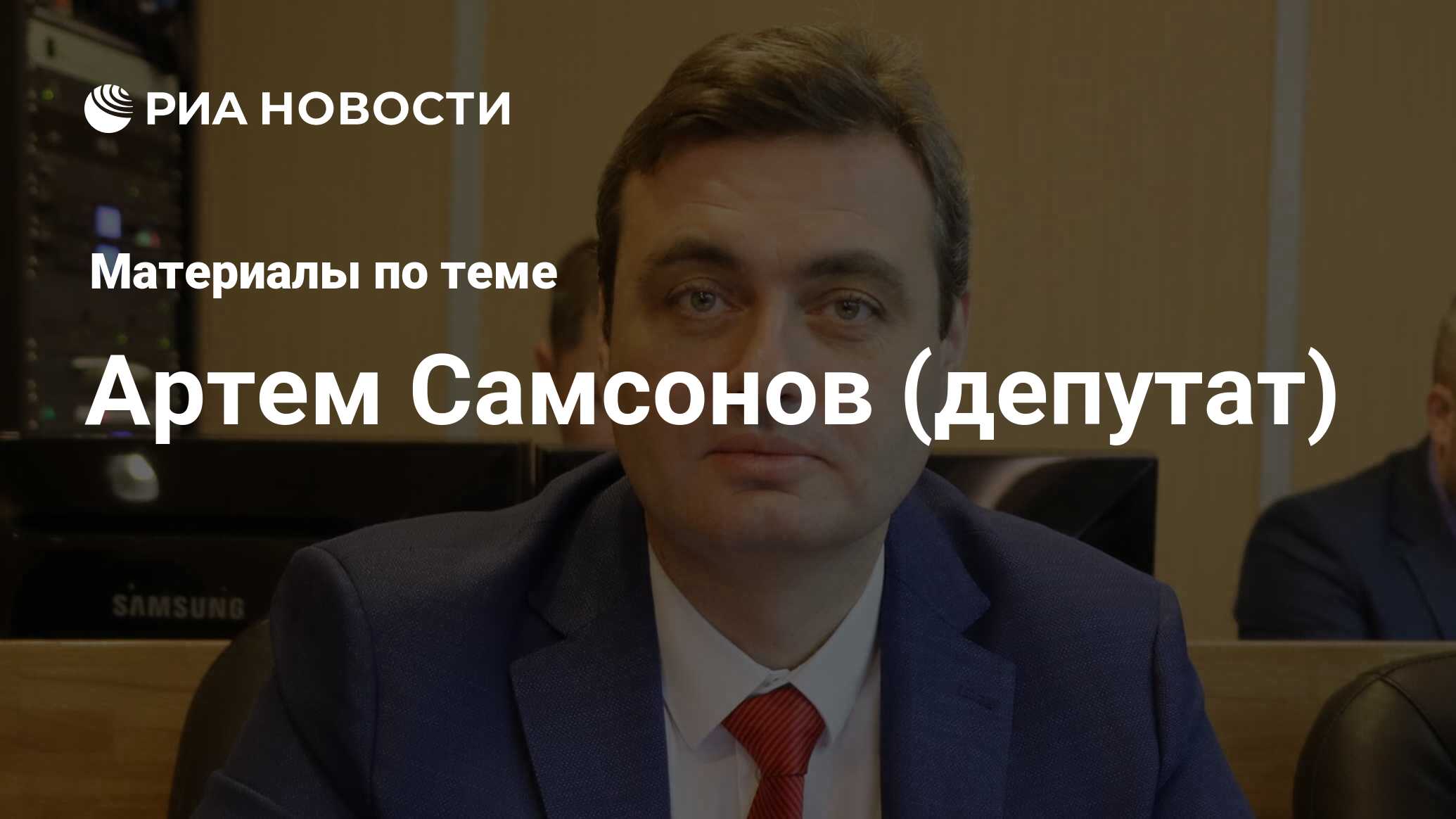 РИА НОВОСТИ

Материалы по теме

Артем Самсонов (депутат)

SAMSUNG